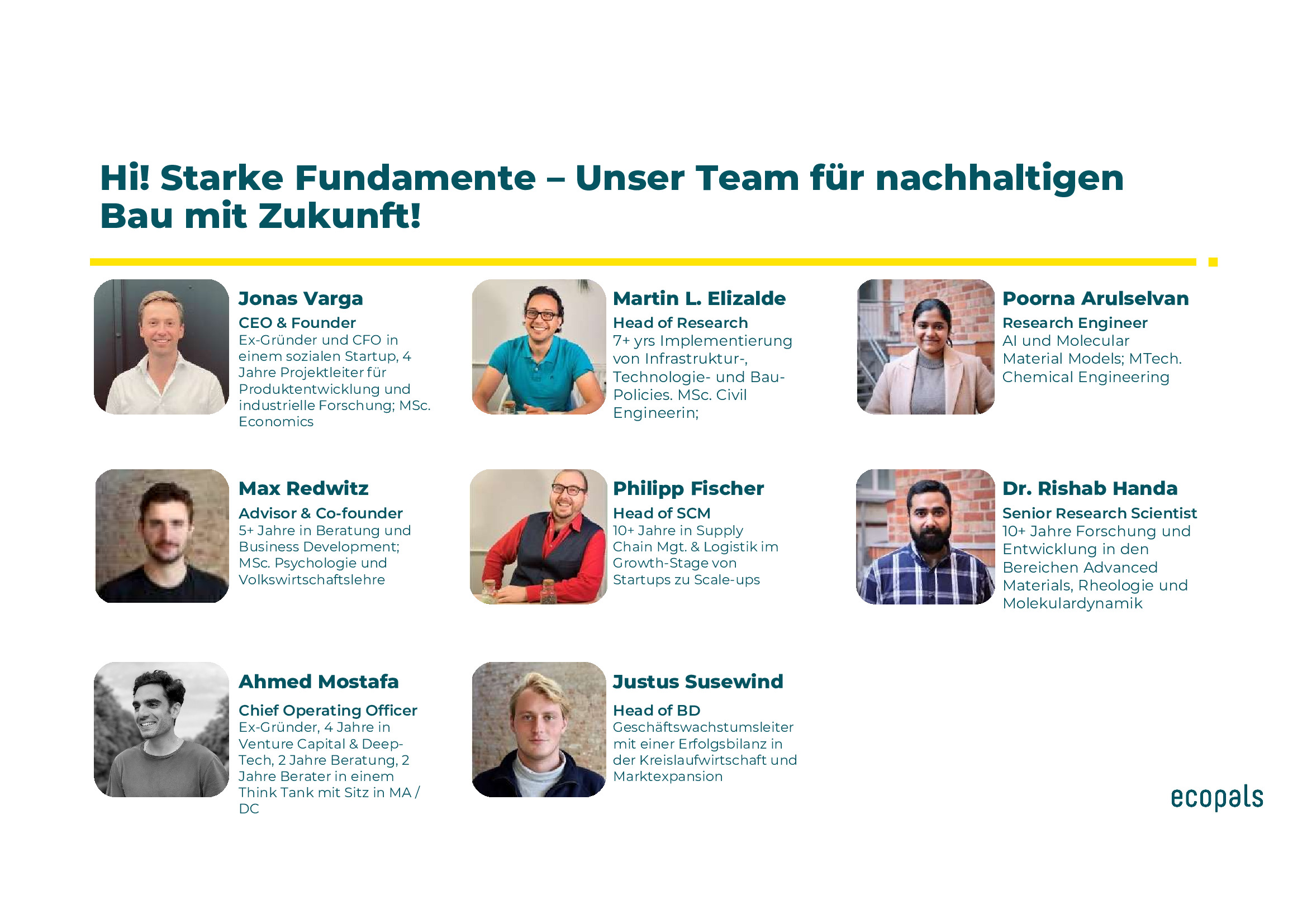 Hi! Starke Fundamente – Unser Team für nachhaltigen Bau mit Zukunft!

Jonas Varga
CEO & Founder
Ex-Gründer und CFO in einem sozialen Startup, 4 Jahre Projektleiter für Produktentwicklung und industrielle Forschung; MSc. Economics

Max Redwitz
Advisor & Co-founder
5+ Jahre in Beratung und Business Development; MSc. Psychologie und Volkswirtschaftslehre

Ahmed Mostafa
Chief Operating Officer
Ex-Gründer, 4 Jahre in Venture Capital & Deep-Tech, 2 Jahre Beratung, 2 Jahre Berater in einem Think Tank mit Sitz in MA / DC

Martin L. Elizalde
Head of Research
7+ yrs Implementierung von Infrastruktur-, Technologie- und Bau-Policies. MSc. Civil Engineerin;

Philipp Fischer
Head of SCM
10+ Jahre in Supply Chain Mgt. & Logistik im Growth-Stage von Startups zu Scale-ups

Justus Susewind
Head of BD
Geschäftswachstumsleiter mit einer Erfolgsbilanz in der Kreislaufwirtschaft und Marktexpansion

Poorna Arulselvan
Research Engineer
AI und Molecular Material Models; MTech. Chemical Engineering

Dr. Rishab Handa
Senior Research Scientist
10+ Jahre Forschung und Entwicklung in den Bereichen Advanced Materials, Rheologie und Molekulardynamik

ecopals